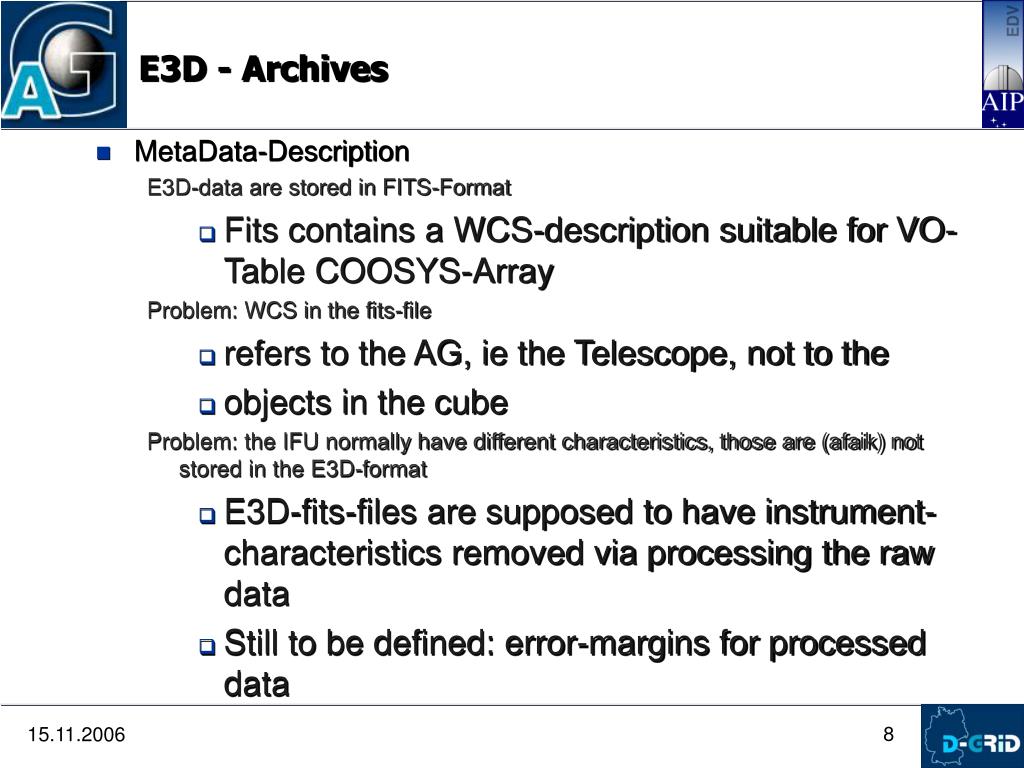 AG

E3D - Archives

EDV

AIP

MetaData-Description

E3D-data are stored in FITS-Format

Fits contains a WCS-description suitable for VO-Table COOSYS-Array

Problem: WCS in the fits-file

refers to the AG, ie the Telescope, not to the

objects in the cube

Problem: the IFU normally have different characteristics, those are (afaik) not stored in the E3D-format

E3D-fits-files are supposed to have instrument-characteristics removed via processing the raw data

Still to be defined: error-margins for processed data

15.11.2006

8

D-GRID